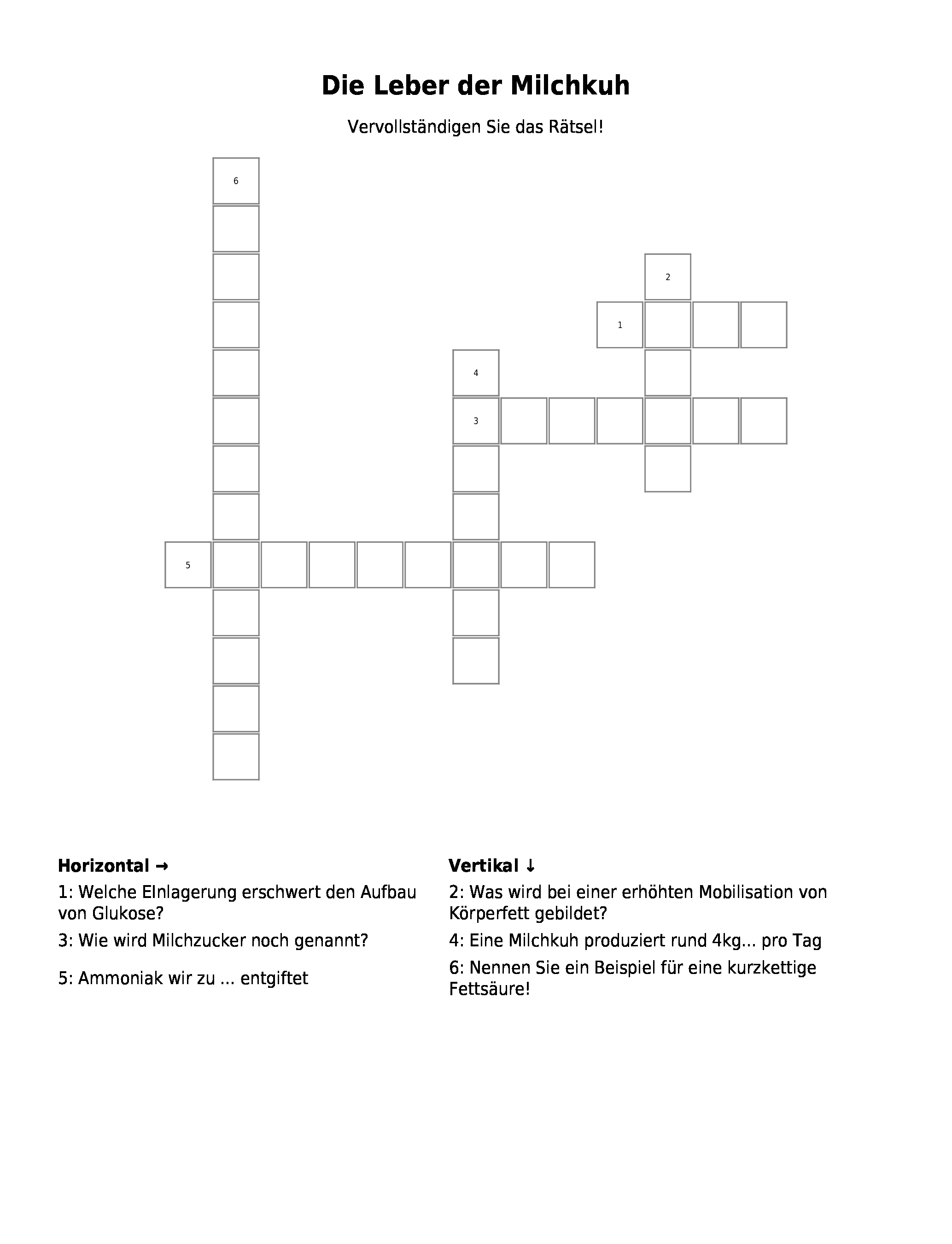 Die Leber der Milchkuh

Vervollständigen Sie das Rätsel!

6

2

1

4

3

5

Horizontal →

1: Welche EInlagerung erschwert den Aufbau von Glukose?

3: Wie wird Milchzucker noch genannt?

5: Ammoniak wir zu ... entgiftet

Vertikal ↓

2: Was wird bei einer erhöhten Mobilisation von Körperfett gebildet?

4: Eine Milchkuh produziert rund 4kg... pro Tag

6: Nennen Sie ein Beispiel für eine kurzkettige Fettsäure!